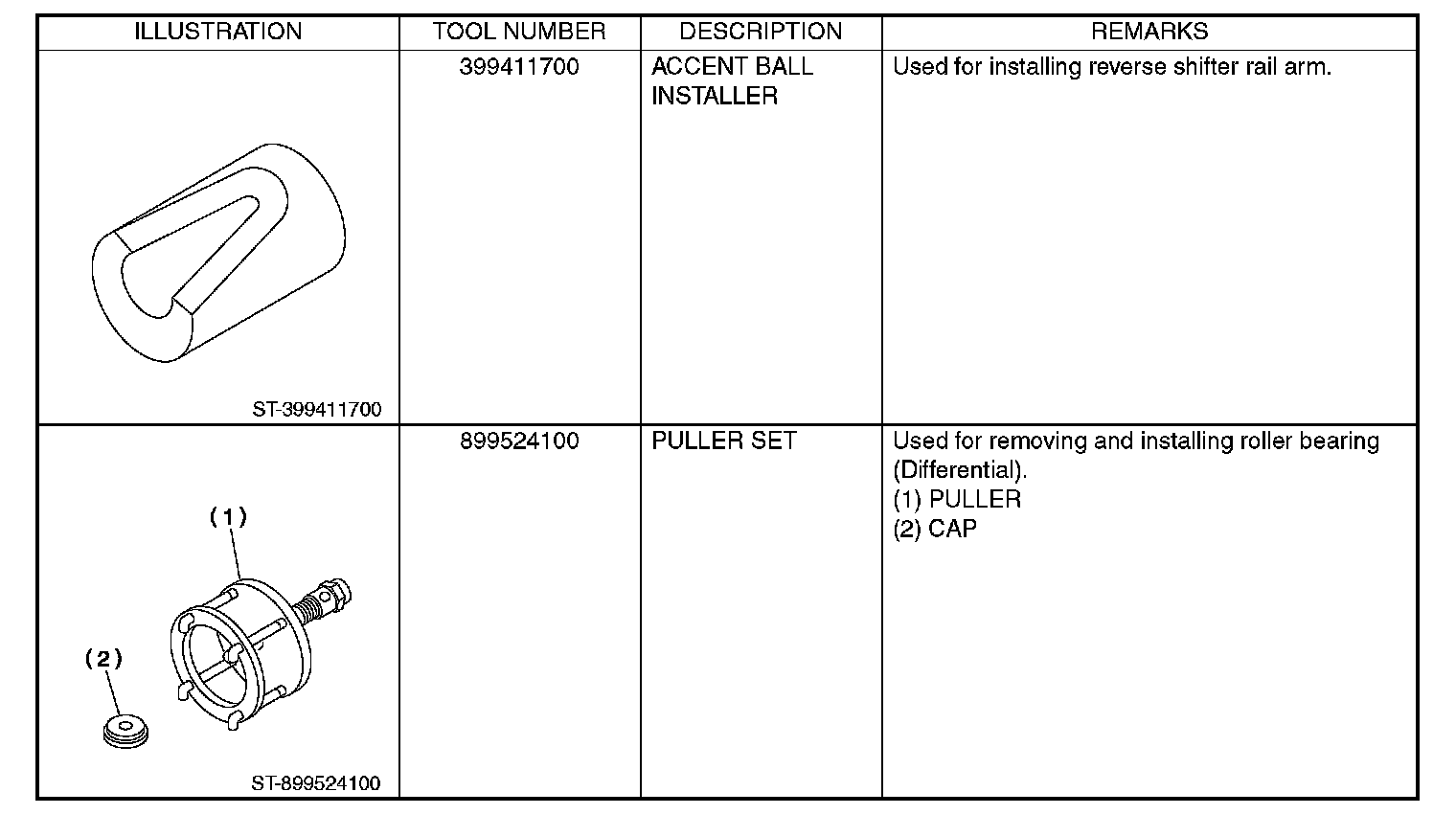 | ILLUSTRATION | TOOL NUMBER | DESCRIPTION | REMARKS |
|---|---|---|---|
| ST-399411700 | 399411700 | ACCENT BALL INSTALLER | Used for installing reverse shifter rail arm. |
| (1) (2) ST-899524100 | 899524100 | PULLER SET | Used for removing and installing roller bearing (Differential). (1) PULLER (2) CAP |